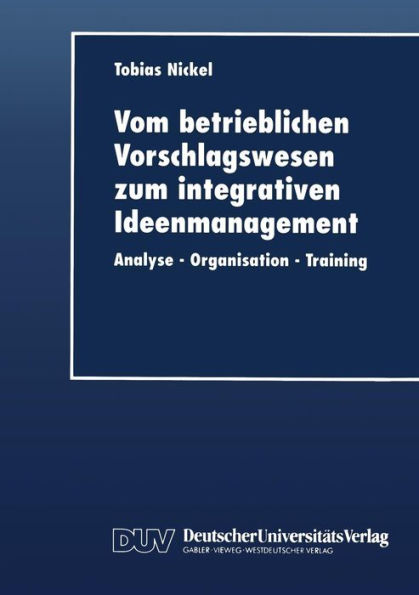 Tobias Nickel

Vom betrieblichen Vorschlagswesen zum integrativen Ideenmanagement

Analyse · Organisation · Training

DUV DeutscherUniversitätsVerlag
GABLER · VIEWEG · WESTDEUTSCHER VERLAG